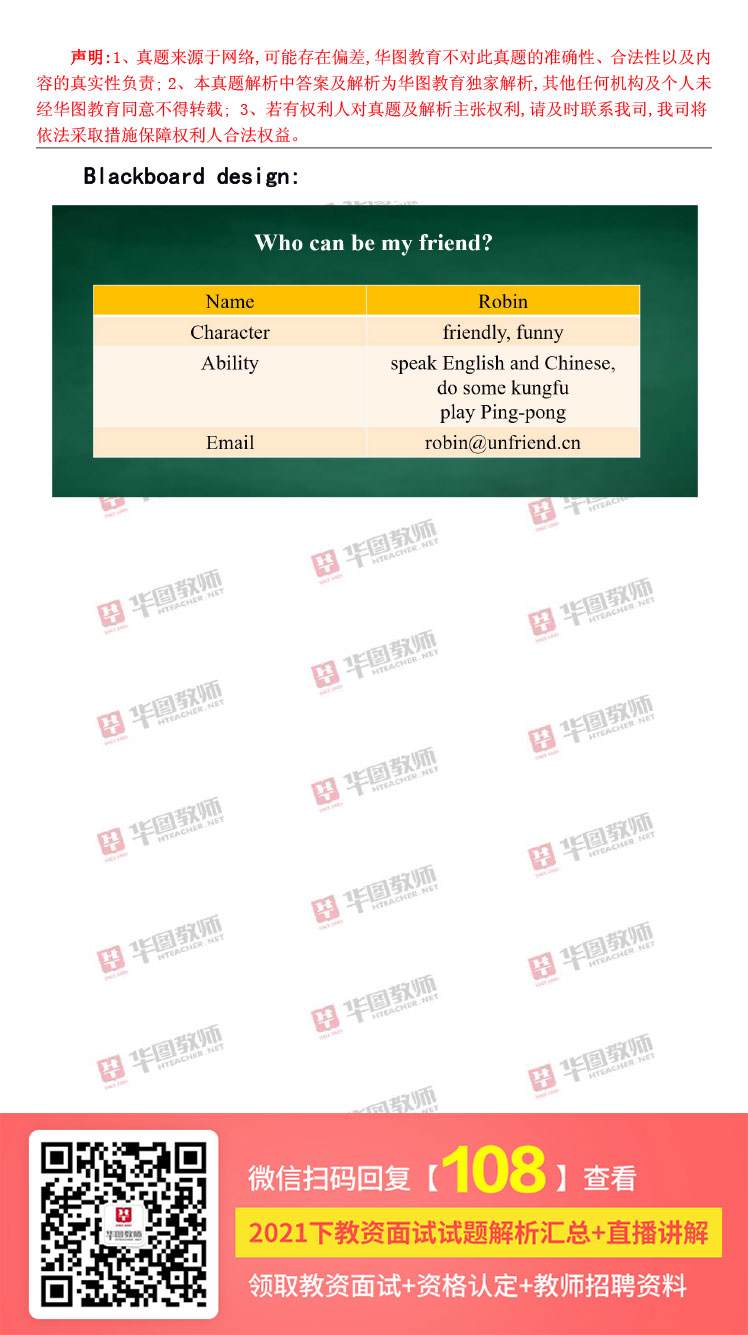 声明:1、真题来源于网络,可能存在偏差,华图教育不对此真题的准确性、合法性以及内容的真实性负责;2、本真题解析中答案及解析为华图教育独家解析,其他任何机构及个人未经华图教育同意不得转载;3、若有权利人对真题及解析主张权利,请及时联系我司,我司将依法采取措施保障权利人合法权益。

Blackboard design:

Who can be my friend?

| Name | Robin |
|---|---|
| Character | friendly, funny |
| Ability | speak English and Chinese, do some kungfu play Ping-pong |
| Email | robin@unfriend.cn |

微信扫码回复【108】查看

2021下教资面试试题解析汇总+直播讲解

领取教资面试+资格认定+教师招聘资料

华图教师 HTEACHER.NET